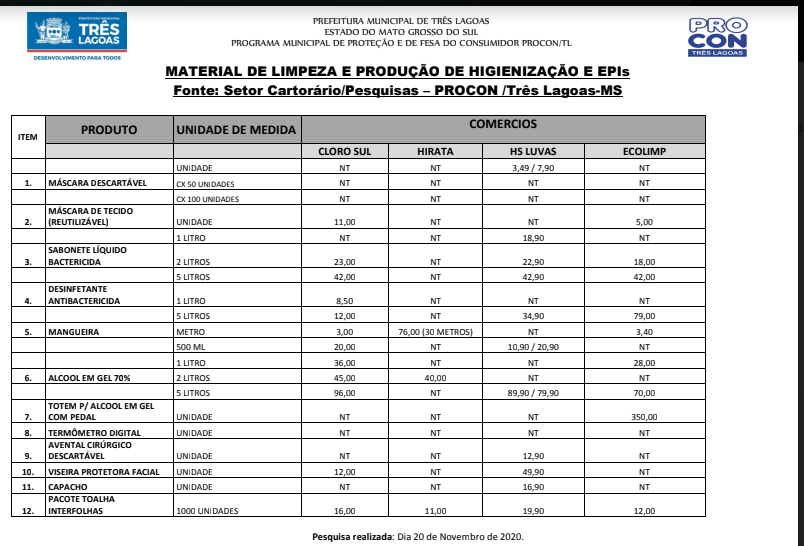 PREFEITURA MUNICIPAL TRÊS LAGOAS
DESENVOLVIMENTO PARA TODOS

PREFEITURA MUNICIPAL DE TRÊS LAGOAS
ESTADO DO MATO GROSSO DO SUL
PROGRAMA MUNICIPAL DE PROTEÇÃO E DE FESA DO CONSUMIDOR PROCON/TL

PROCON TRÊS LAGOAS

MATERIAL DE LIMPEZA E PRODUÇÃO DE HIGIENIZAÇÃO E EPIs
Fonte: Setor Cartorário/Pesquisas – PROCON /Três Lagoas-MS

| ITEM | PRODUTO | UNIDADE DE MEDIDA | COMERCIOS | | | |
|---|---|---|---|---|---|---|
| | | | CLORO SUL | HIRATA | HS LUVAS | ECOLIMP |
| | | UNIDADE | NT | NT | 3,49 / 7,90 | NT |
| 1. | MÁSCARA DESCARTÁVEL | CX 50 UNIDADES | NT | NT | NT | NT |
| | | CX 100 UNIDADES | NT | NT | NT | NT |
| 2. | MÁSCARA DE TECIDO (REUTILIZÁVEL) | UNIDADE | 11,00 | NT | NT | 5,00 |
| | | 1 LITRO | NT | NT | 18,90 | NT |
| 3. | SABONETE LÍQUIDO BACTERICIDA | 2 LITROS | 23,00 | NT | 22,90 | 18,00 |
| | | 5 LITROS | 42,00 | NT | 42,90 | 42,00 |
| 4. | DESINFETANTE ANTIBACTERICIDA | 1 LITRO | 8,50 | NT | NT | NT |
| | | 5 LITROS | 12,00 | NT | 34,90 | 79,00 |
| 5. | MANGUEIRA | METRO | 3,00 | 76,00 (30 METROS) | NT | 3,40 |
| | | 500 ML | 20,00 | NT | 10,90 / 20,90 | NT |
| | | 1 LITRO | 36,00 | NT | NT | 28,00 |
| 6. | ALCOOL EM GEL 70% | 2 LITROS | 45,00 | 40,00 | NT | NT |
| | | 5 LITROS | 96,00 | NT | 89,90 / 79,90 | 70,00 |
| 7. | TOTEM P/ ALCOOL EM GEL COM PEDAL | UNIDADE | NT | NT | NT | 350,00 |
| 8. | TERMÔMETRO DIGITAL | UNIDADE | NT | NT | NT | NT |
| 9. | AVENTAL CIRÚRGICO DESCARTÁVEL | UNIDADE | NT | NT | 12,90 | NT |
| 10. | VISEIRA PROTETORA FACIAL | UNIDADE | 12,00 | NT | 49,90 | NT |
| 11. | CAPACHO | UNIDADE | NT | NT | 16,90 | NT |
| 12. | PACOTE TOALHA INTERFOLHAS | 1000 UNIDADES | 16,00 | 11,00 | 19,90 | 12,00 |

Pesquisa realizada: Dia 20 de Novembro de 2020.